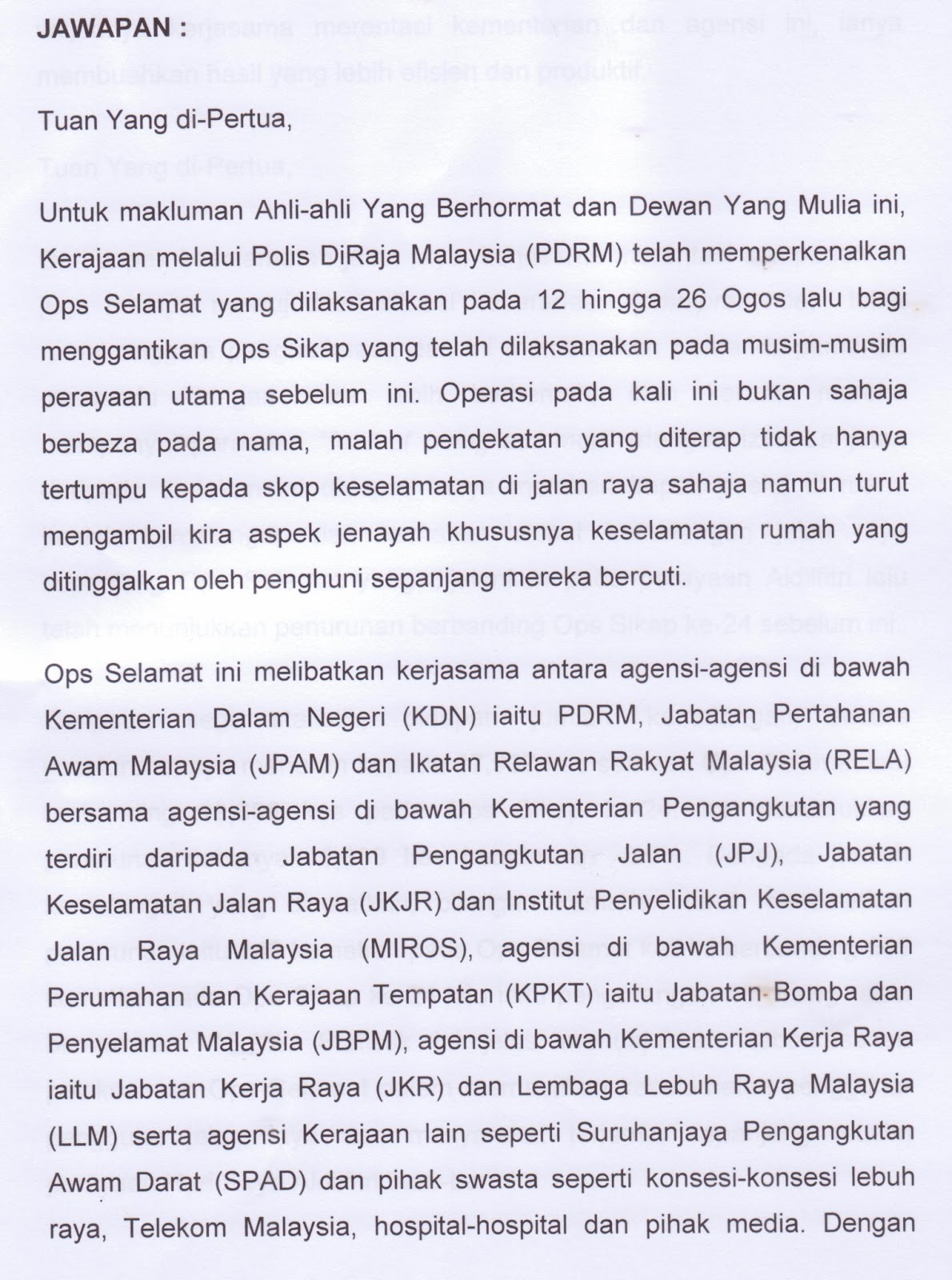 JAWAPAN :

Tuan Yang di-Pertua,

Untuk makluman Ahli-ahli Yang Berhormat dan Dewan Yang Mulia ini, Kerajaan melalui Polis DiRaja Malaysia (PDRM) telah memperkenalkan Ops Selamat yang dilaksanakan pada 12 hingga 26 Ogos lalu bagi menggantikan Ops Sikap yang telah dilaksanakan pada musim-musim perayaan utama sebelum ini. Operasi pada kali ini bukan sahaja berbeza pada nama, malah pendekatan yang diterap tidak hanya tertumpu kepada skop keselamatan di jalan raya sahaja namun turut mengambil kira aspek jenayah khususnya keselamatan rumah yang ditinggalkan oleh penghuni sepanjang mereka bercuti.

Ops Selamat ini melibatkan kerjasama antara agensi-agensi di bawah Kementerian Dalam Negeri (KDN) iaitu PDRM, Jabatan Pertahanan Awam Malaysia (JPAM) dan Ikatan Relawan Rakyat Malaysia (RELA) bersama agensi-agensi di bawah Kementerian Pengangkutan yang terdiri daripada Jabatan Pengangkutan Jalan (JPJ), Jabatan Keselamatan Jalan Raya (JKJR) dan Institut Penyelidikan Keselamatan Jalan Raya Malaysia (MIROS), agensi di bawah Kementerian Perumahan dan Kerajaan Tempatan (KPKT) iaitu Jabatan Bomba dan Penyelamat Malaysia (JBPM), agensi di bawah Kementerian Kerja Raya iaitu Jabatan Kerja Raya (JKR) dan Lembaga Lebuh Raya Malaysia (LLM) serta agensi Kerajaan lain seperti Suruhanjaya Pengangkutan Awam Darat (SPAD) dan pihak swasta seperti konsesi-konsesi lebuh raya, Telekom Malaysia, hospital-hospital dan pihak media. Dengan